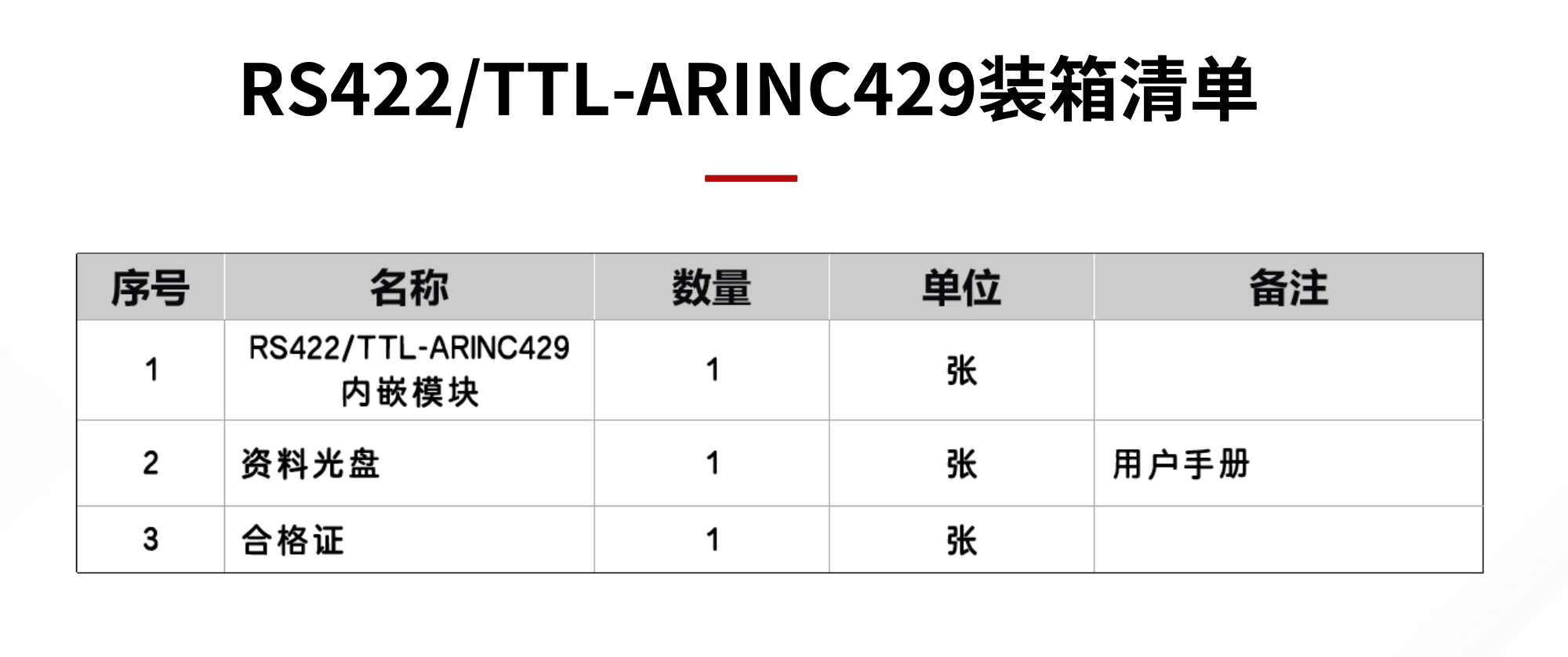 RS422/TTL-ARINC429装箱清单

| 序号 | 名称 | 数量 | 单位 | 备注 |
|---|---|---|---|---|
| 1 | RS422/TTL-ARINC429内嵌模块 | 1 | 张 | |
| 2 | 资料光盘 | 1 | 张 | 用户手册 |
| 3 | 合格证 | 1 | 张 | |